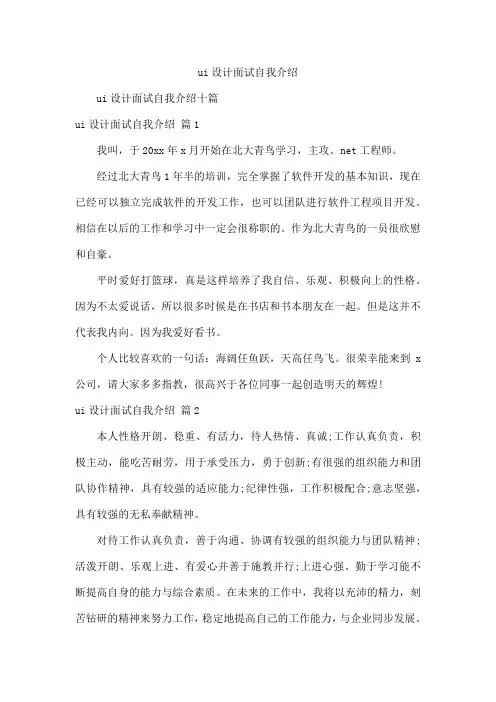 ui 设计面试自我介绍

ui 设计面试自我介绍十篇

ui 设计面试自我介绍 篇 1

我叫，于 20xx 年 x 月开始在北大青鸟学习，主攻。net 工程师。

经过北大青鸟 1 年半的培训，完全掌握了软件开发的基本知识，现在已经可以独立完成软件的开发工作，也可以团队进行软件工程项目开发。相信在以后的工作和学习中一定会很称职的。作为北大青鸟的一员很欣慰和自豪。

平时爱好打篮球，真是这样培养了我自信、乐观、积极向上的性格。因为不太爱说话，所以很多时候是在书店和书本朋友在一起。但是这并不代表我内向。因为我爱好看书。

个人比较喜欢的一句话：海阔任鱼跃，天高任鸟飞。很荣幸能来到 x 公司，请大家多多指教，很高兴于各位同事一起创造明天的辉煌！

ui 设计面试自我介绍 篇 2

本人性格开朗、稳重、有活力，待人热情、真诚；工作认真负责，积极主动，能吃苦耐劳，用于承受压力，勇于创新；有很强的组织能力和团队协作精神，具有较强的适应能力；纪律性强，工作积极配合；意志坚强，具有较强的无私奉献精神。

对待工作认真负责，善于沟通、协调有较强的组织能力与团队精神；活泼开朗、乐观上进、有爱心并善于施教并行；上进心强、勤于学习能不断提高自身的能力与综合素质。在未来的工作中，我将以充沛的精力，刻苦钻研的精神来努力工作，稳定地提高自己的工作能力，与企业同步发展。